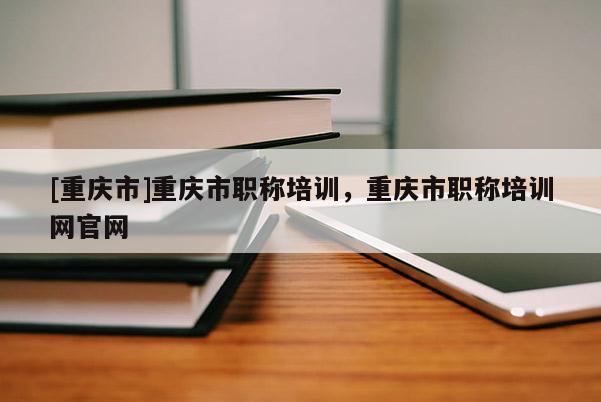 [重庆市]重庆市职称培训，重庆市职称培训网官网